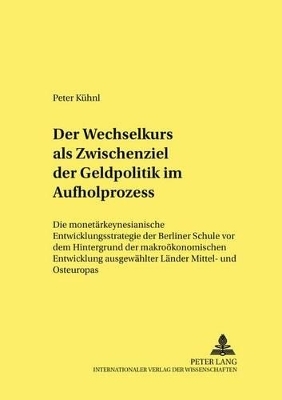 Peter Kühnl

Der Wechselkurs als Zwischenziel der Geldpolitik im Aufholprozess

Die monetärkeynesianische Entwicklungsstrategie der Berliner Schule vor dem Hintergrund der makroökonomischen Entwicklung ausgewählter Länder Mittel- und Osteuropas

PETER LANG
INTERNATIONALER VERLAG DER WISSENSCHAFTEN